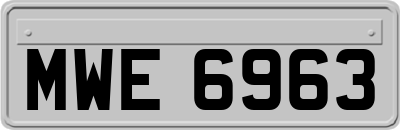 MWE 6963